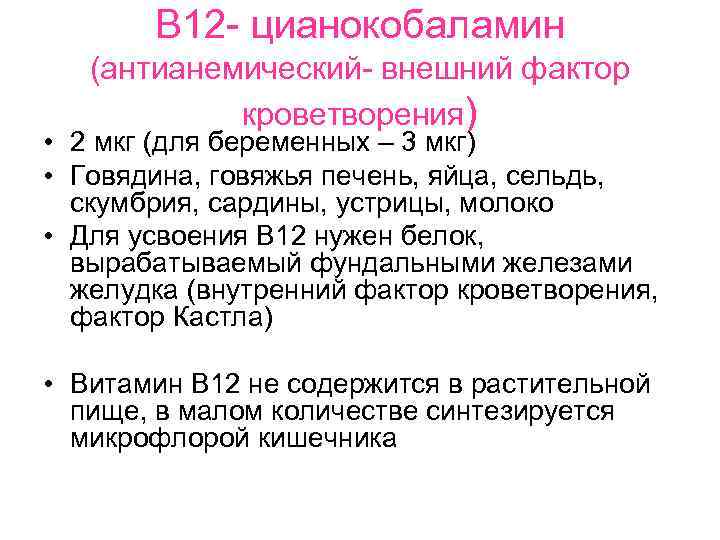 В12- цианокобаламин (антианемический- внешний фактор кроветворения)

• 2 мкг (для беременных – 3 мкг)
• Говядина, говяжья печень, яйца, сельдь, скумбрия, сардины, устрицы, молоко
• Для усвоения В12 нужен белок, вырабатываемый фундальными железами желудка (внутренний фактор кроветворения, фактор Кастла)

• Витамин В12 не содержится в растительной пище, в малом количестве синтезируется микрофлорой кишечника